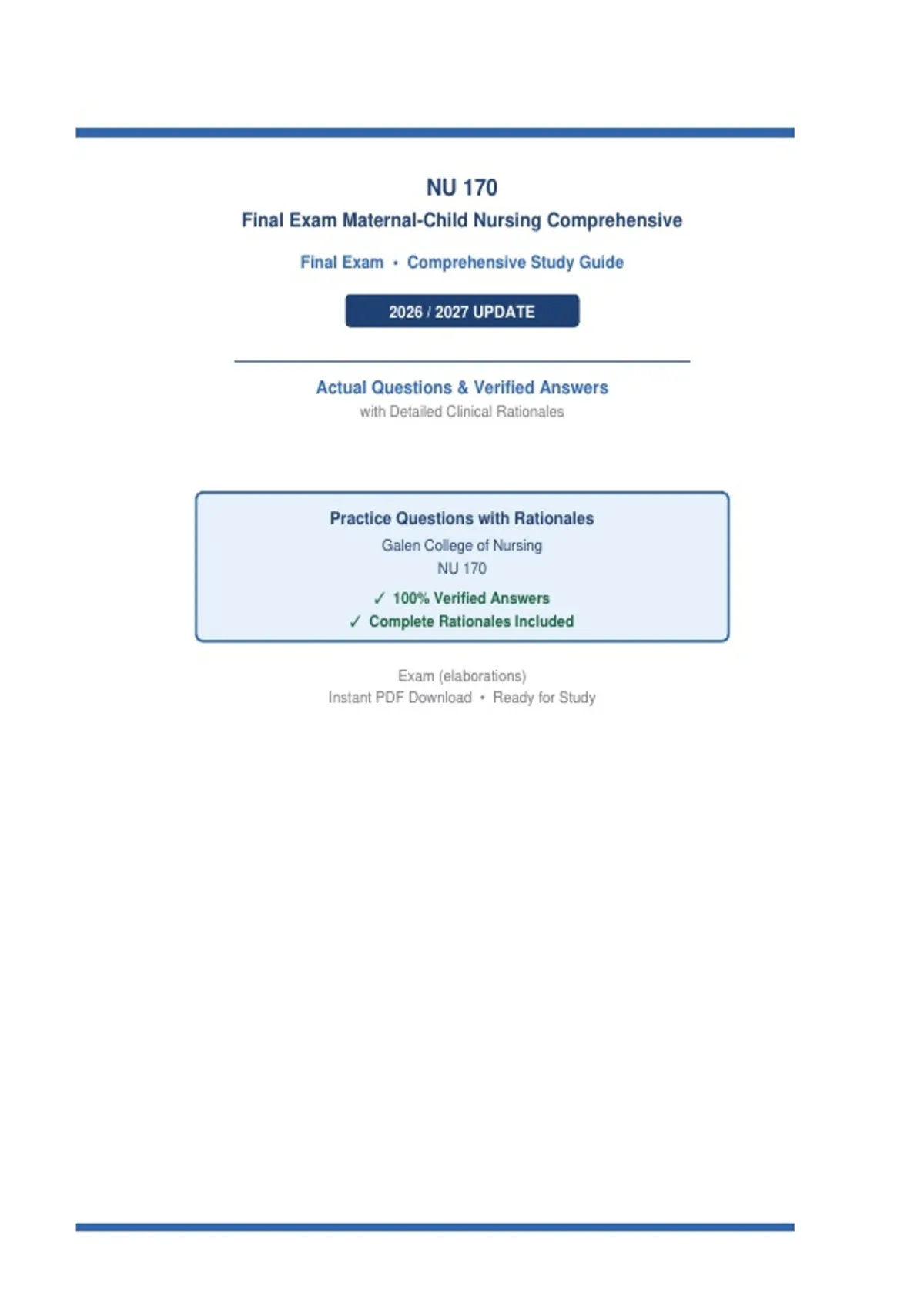 NU 170

Final Exam Maternal-Child Nursing Comprehensive

Final Exam • Comprehensive Study Guide

2026 / 2027 UPDATE

Actual Questions & Verified Answers

with Detailed Clinical Rationales

Practice Questions with Rationales

Galen College of Nursing

NU 170

✓ 100% Verified Answers

✓ Complete Rationales Included

Exam (elaborations)

Instant PDF Download • Ready for Study